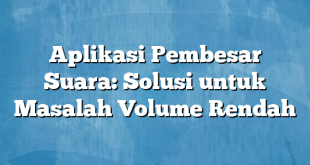 Aplikasi Pembesar Suara: Solusi untuk Masalah Volume Rendah